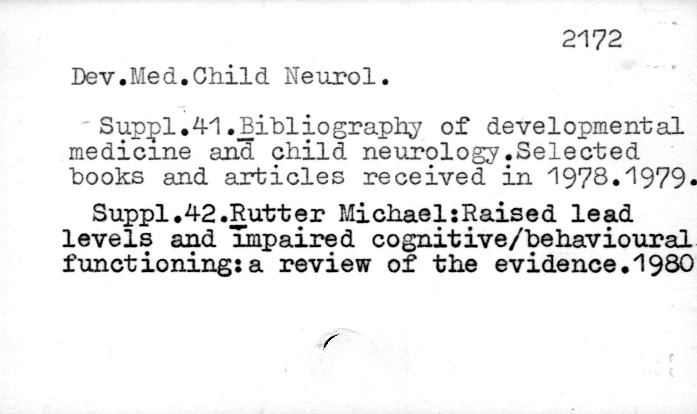 2172

Dev.Med.Child Neurol.

Suppl.41.Bibliography of developmental medicine and child neurology.Selected books and articles received in 1978.1979.

Suppl.42.Rutter Michael:Raised lead levels and impaired cognitive/behavioural functioning:a review of the evidence.1980